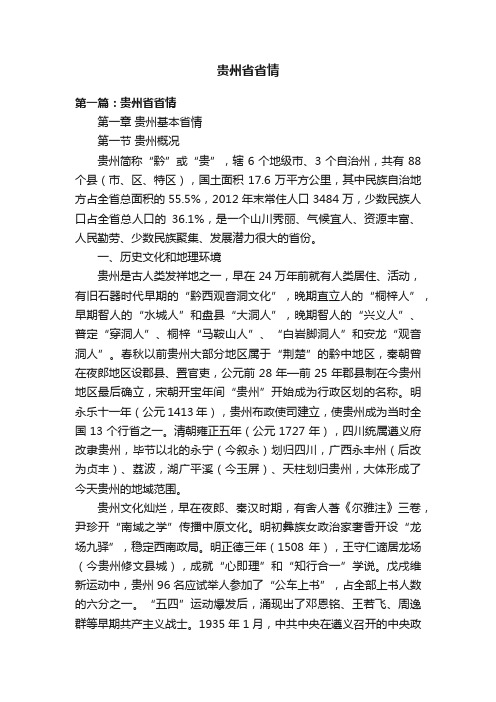 贵州省省情

第一篇：贵州省省情

第一章 贵州基本省情

第一节 贵州概况

贵州简称“黔”或“贵”，辖 6 个地级市、3 个自治州，共有 88 个县（市、区、特区），国土面积 17.6 万平方公里，其中民族自治地方占全省总面积的 55.5%，2012 年末常住人口 3484 万，少数民族人口占全省总人口的 36.1%，是一个山川秀丽、气候宜人、资源丰富、人民勤劳、少数民族聚集、发展潜力很大的省份。

一、历史文化和地理环境

贵州是古人类发祥地之一，早在 24 万年前就有人类居住、活动，有旧石器时代早期的“黔西观音洞文化”，晚期直立人的“桐梓人”，早期智人的“水城人”和盘县“大洞人”，晚期智人的“兴义人”、普定“穿洞人”、桐梓“马鞍山人”、“白岩脚洞人”和安龙“观音洞人”。春秋以前贵州大部分地区属于“荆楚”的黔中地区，秦朝曾在夜郎地区设郡县、置官吏，公元前 28 年—前 25 年郡县制在今贵州地区最后确立，宋朝开宝年间“贵州”开始成为行政区划的名称。明永乐十一年（公元 1413 年），贵州布政使司建立，使贵州成为当时全国 13 个行省之一。清朝雍正五年（公元 1727 年），四川统属遵义府改隶贵州，毕节以北的永宁（今叙永）划归四川，广西永丰州（后改为贞丰）、荔波，湖广平溪（今玉屏）、天柱划归贵州，大体形成了今天贵州的地域范围。

贵州文化灿烂，早在夜郎、秦汉时期，有舍人著《尔雅注》三卷，尹珍开“南域之学”传播中原文化。明初彝族女政治家奢香开设“龙场九驿”，稳定西南政局。明正德三年（1508 年），王守仁谪居龙场（今贵州修文县城），成就“心即理”和“知行合一”学说。戊戌维新运动中，贵州 96 名应试举人参加了“公车上书”，占全部上书人数的六分之一。“五四”运动爆发后，涌现出了邓恩铭、王若飞、周逸群等早期共产主义战士。1935 年 1 月，中共中央在遵义召开的中央政